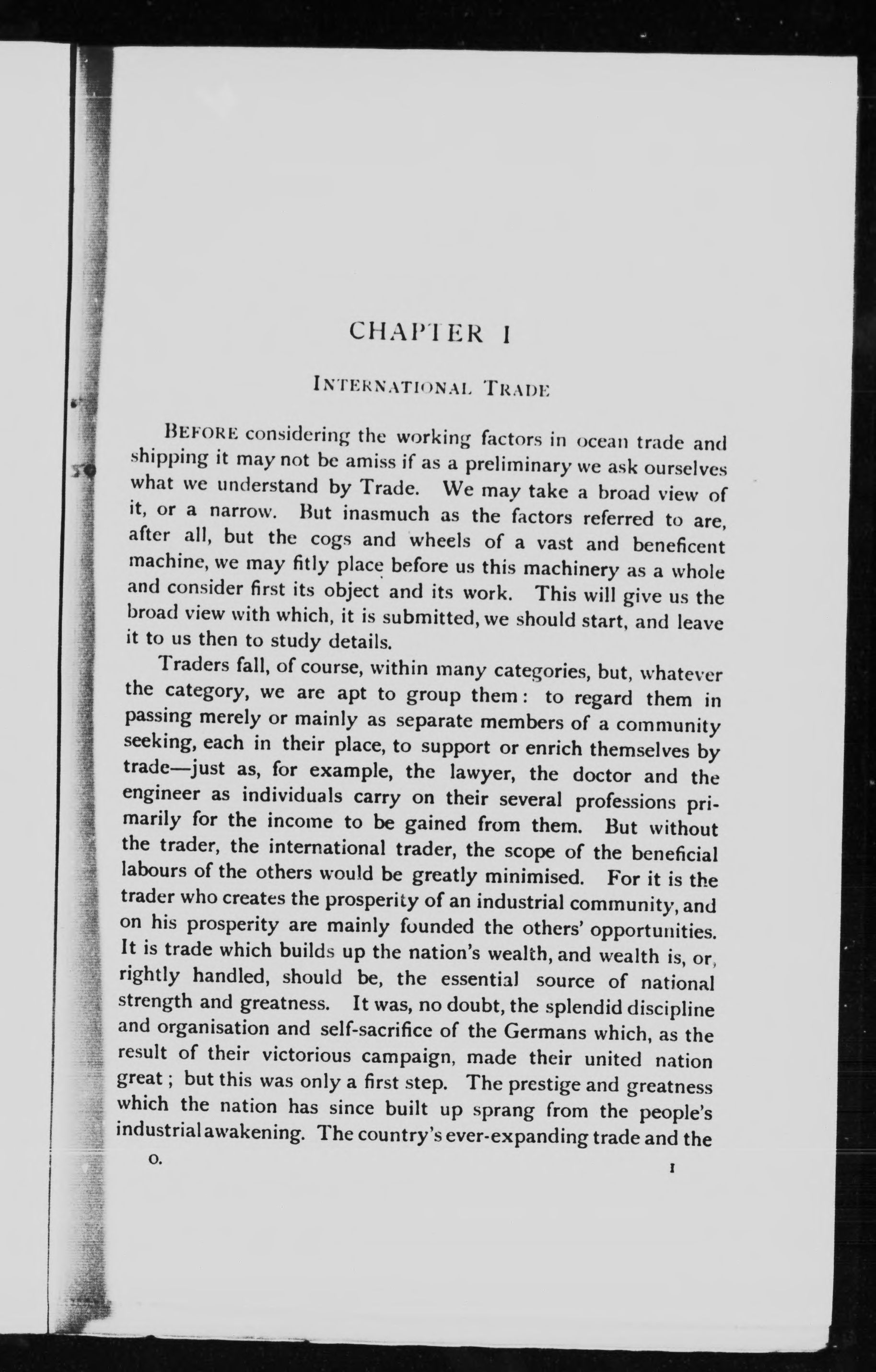 CHAPTER I

INTERNATIONAL TRADE

BEFORE considering the working factors in ocean trade and shipping it may not be amiss if as a preliminary we ask ourselves what we understand by Trade. We may take a broad view of it, or a narrow. But inasmuch as the factors referred to are, after all, but the cogs and wheels of a vast and beneficent machine, we may fitly place before us this machinery as a whole and consider first its object and its work. This will give us the broad view with which, it is submitted, we should start, and leave it to us then to study details.

Traders fall, of course, within many categories, but, whatever the category, we are apt to group them: to regard them in passing merely or mainly as separate members of a community seeking, each in their place, to support or enrich themselves by trade—just as, for example, the lawyer, the doctor and the engineer as individuals carry on their several professions primarily for the income to be gained from them. But without the trader, the international trader, the scope of the beneficial labours of the others would be greatly minimised. For it is the trader who creates the prosperity of an industrial community, and on his prosperity are mainly founded the others' opportunities. It is trade which builds up the nation's wealth, and wealth is, or, rightly handled, should be, the essential source of national strength and greatness. It was, no doubt, the splendid discipline and organisation and self-sacrifice of the Germans which, as the result of their victorious campaign, made their united nation great; but this was only a first step. The prestige and greatness which the nation has since built up sprang from the people's industrial awakening. The country's ever-expanding trade and the

O. 1